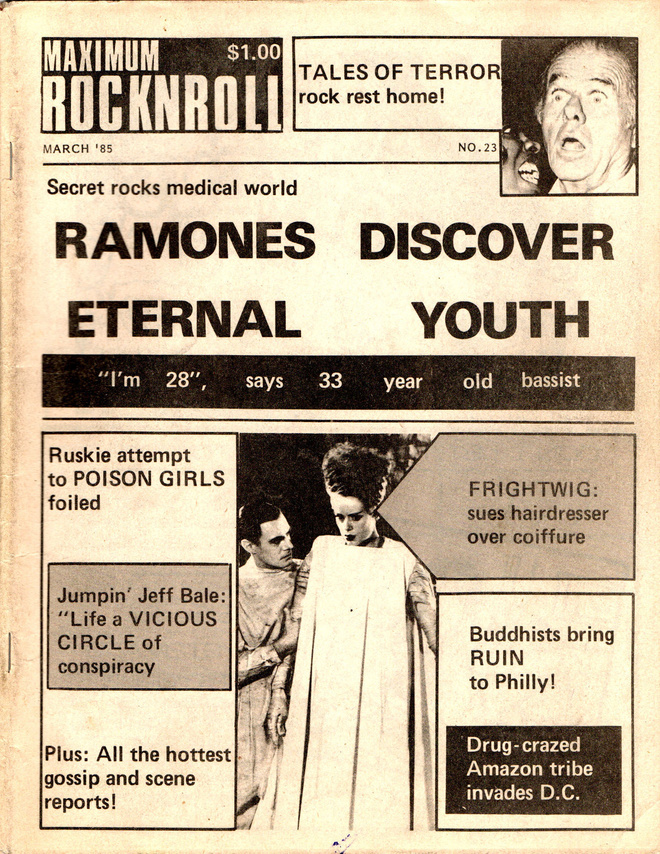 MAXIMUM
ROCKNROLL
$1.00

TALES OF TERROR
rock rest home!

MARCH '85
NO.23

Secret rocks medical world

RAMONES DISCOVER ETERNAL YOUTH

"I'm 28", says 33 year old bassist

Ruskie attempt to POISON GIRLS foiled

Jumpin' Jeff Bale: "Life a VICIOUS CIRCLE of conspiracy

Plus: All the hottest gossip and scene reports!

FRIGHTWIG: sues hairdresser over coiffure

Buddhists bring RUIN to Philly!

Drug-crazed Amazon tribe invades D.C.